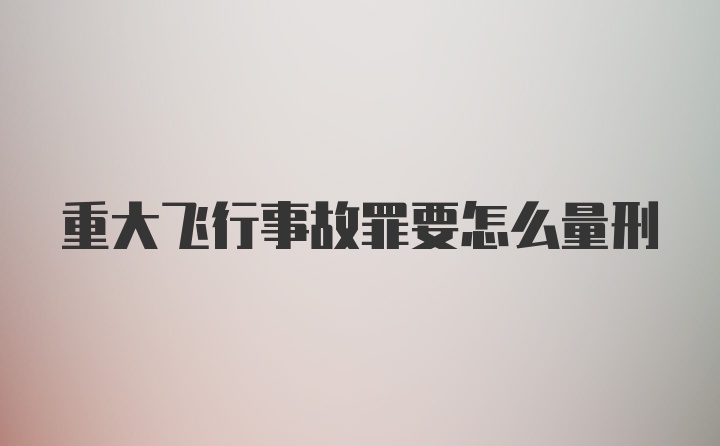 重大飞行事故罪要怎么量刑